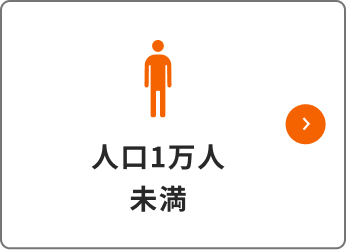 人口1万人
未満